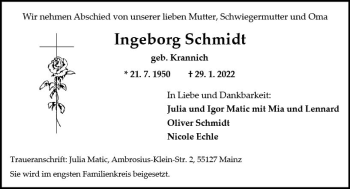 Wir nehmen Abschied von unserer lieben Mutter, Schwiegermutter und Oma

Ingeborg Schmidt

geb. Krannich

* 21. 7. 1950 † 29. 1. 2022

In Liebe und Dankbarkeit:

Julia und Igor Matic mit Mia und Lennard

Oliver Schmidt

Nicole Echle

Traueranschrift: Julia Matic, Ambrosius-Klein-Str. 2, 55127 Mainz

Sie wird im engsten Familienkreis beigesetzt.